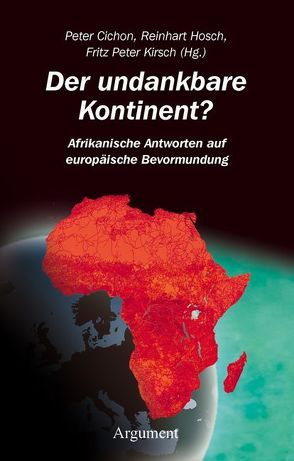 Peter Cichon, Reinhart Hosch, Fritz Peter Kirsch (Hg.)

Der undankbare Kontinent?

Afrikanische Antworten auf europäische Bevormundung

Argument